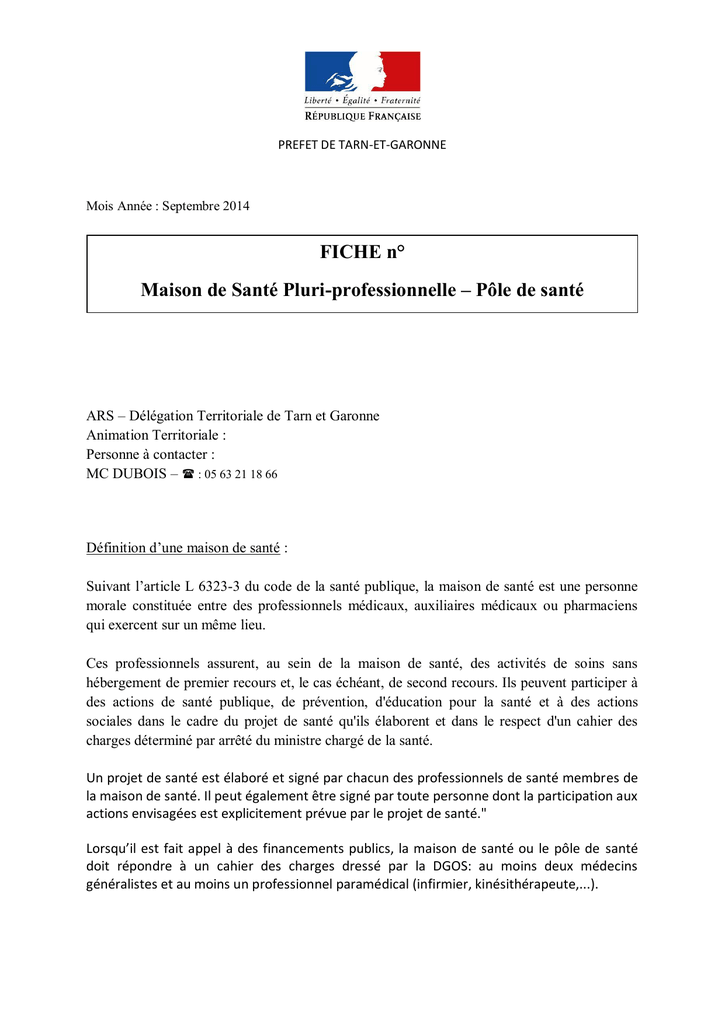 Liberté • Égalité • Fraternité
RÉPUBLIQUE FRANÇAISE

PREFET DE TARN-ET-GARONNE

Mois Année : Septembre 2014

FICHE n°

Maison de Santé Pluri-professionnelle – Pôle de santé

ARS – Délégation Territoriale de Tarn et Garonne
Animation Territoriale :
Personne à contacter :
MC DUBOIS – ☎ : 05 63 21 18 66

Définition d'une maison de santé :

Suivant l'article L 6323-3 du code de la santé publique, la maison de santé est une personne morale constituée entre des professionnels médicaux, auxiliaires médicaux ou pharmaciens qui exercent sur un même lieu.

Ces professionnels assurent, au sein de la maison de santé, des activités de soins sans hébergement de premier recours et, le cas échéant, de second recours. Ils peuvent participer à des actions de santé publique, de prévention, d'éducation pour la santé et à des actions sociales dans le cadre du projet de santé qu'ils élaborent et dans le respect d'un cahier des charges déterminé par arrêté du ministre chargé de la santé.

Un projet de santé est élaboré et signé par chacun des professionnels de santé membres de la maison de santé. Il peut également être signé par toute personne dont la participation aux actions envisagées est explicitement prévue par le projet de santé."

Lorsqu'il est fait appel à des financements publics, la maison de santé ou le pôle de santé doit répondre à un cahier des charges dressé par la DGOS: au moins deux médecins généralistes et au moins un professionnel paramédical (infirmier, kinésithérapeute,...).